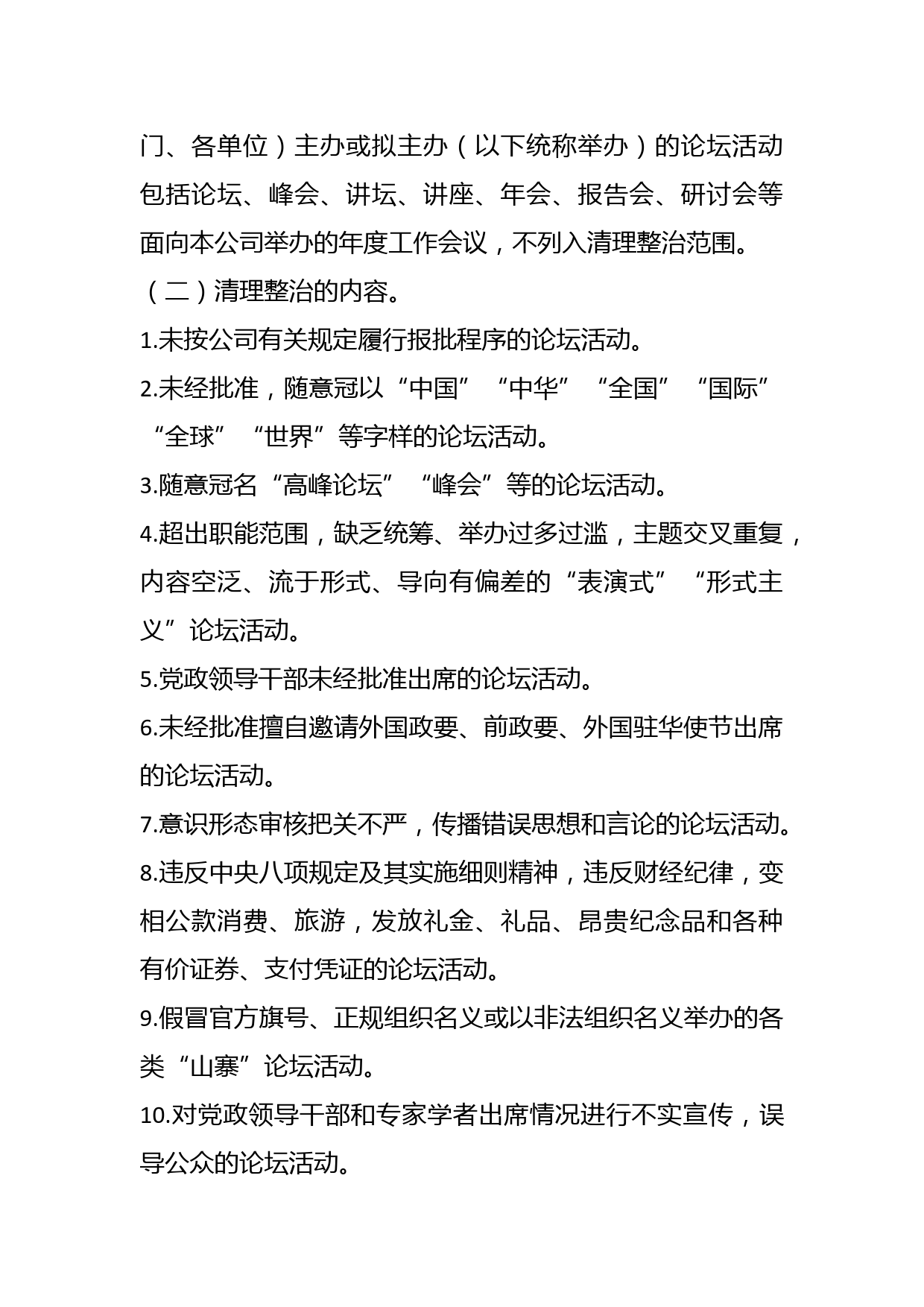 门、各单位）主办或拟主办（以下统称举办）的论坛活动包括论坛、峰会、讲坛、讲座、年会、报告会、研讨会等面向本公司举办的年度工作会议，不列入清理整治范围。

（二）清理整治的内容。

1.未按公司有关规定履行报批程序的论坛活动。

2.未经批准，随意冠以“中国”“中华”“全国”“国际”“全球”“世界”等字样的论坛活动。

3.随意冠名“高峰论坛”“峰会”等的论坛活动。

4.超出职能范围，缺乏统筹、举办过多过滥，主题交叉重复，内容空泛、流于形式、导向有偏差的“表演式”“形式主义”论坛活动。

5.党政领导干部未经批准出席的论坛活动。

6.未经批准擅自邀请外国政要、前政要、外国驻华使节出席的论坛活动。

7.意识形态审核把关不严，传播错误思想和言论的论坛活动。

8.违反中央八项规定及其实施细则精神，违反财经纪律，变相公款消费、旅游，发放礼金、礼品、昂贵纪念品和各种有价证券、支付凭证的论坛活动。

9.假冒官方旗号、正规组织名义或以非法组织名义举办的各类“山寨”论坛活动。

10.对党政领导干部和专家学者出席情况进行不实宣传，误导公众的论坛活动。